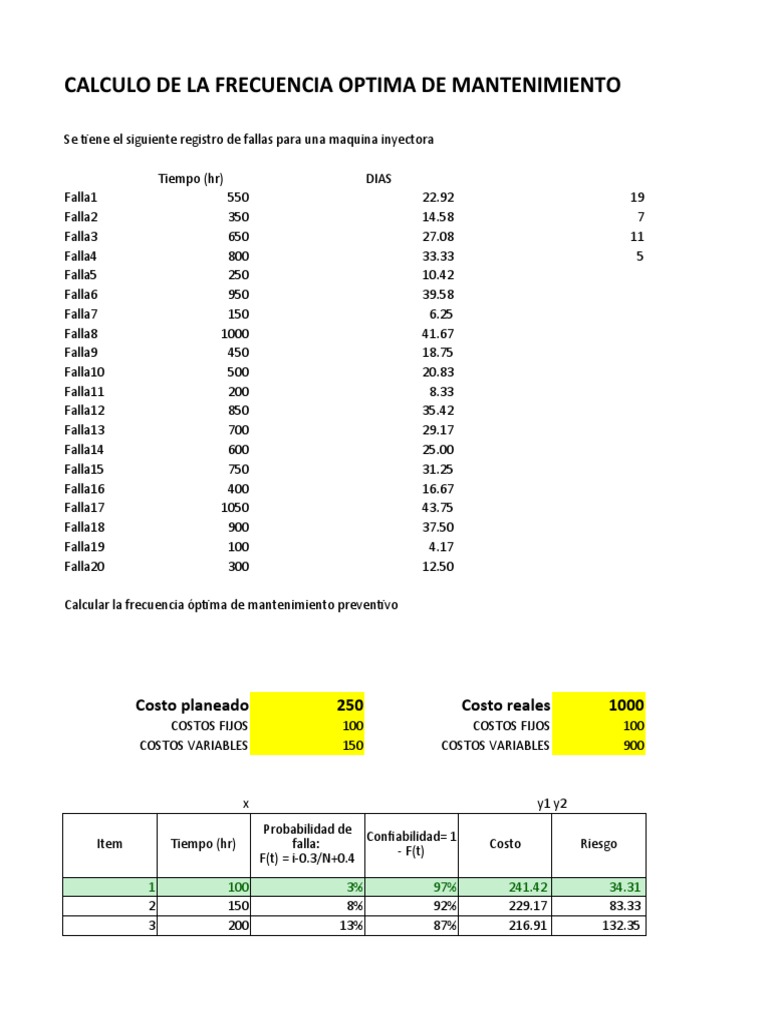 CALCULO DE LA FRECUENCIA OPTIMA DE MANTENIMIENTO

Se tiene el siguiente registro de fallas para una maquina inyectora

| | Tiempo (hr) | DIAS | |
|---|---|---|---|
| Falla1 | 550 | 22.92 | 19 |
| Falla2 | 350 | 14.58 | 7 |
| Falla3 | 650 | 27.08 | 11 |
| Falla4 | 800 | 33.33 | 5 |
| Falla5 | 250 | 10.42 | |
| Falla6 | 950 | 39.58 | |
| Falla7 | 150 | 6.25 | |
| Falla8 | 1000 | 41.67 | |
| Falla9 | 450 | 18.75 | |
| Falla10 | 500 | 20.83 | |
| Falla11 | 200 | 8.33 | |
| Falla12 | 850 | 35.42 | |
| Falla13 | 700 | 29.17 | |
| Falla14 | 600 | 25.00 | |
| Falla15 | 750 | 31.25 | |
| Falla16 | 400 | 16.67 | |
| Falla17 | 1050 | 43.75 | |
| Falla18 | 900 | 37.50 | |
| Falla19 | 100 | 4.17 | |
| Falla20 | 300 | 12.50 | |

Calcular la frecuencia óptima de mantenimiento preventivo

| Costo planeado | 250 | Costo reales | 1000 |
|---|---|---|---|
| COSTOS FIJOS | 100 | COSTOS FIJOS | 100 |
| COSTOS VARIABLES | 150 | COSTOS VARIABLES | 900 |

x y1 y2

| Item | Tiempo (hr) | Probabilidad de falla: F(t) = i-0.3/N+0.4 | Confiabilidad= 1 - F(t) | Costo | Riesgo |
|---|---|---|---|---|---|
| 1 | 100 | 3% | 97% | 241.42 | 34.31 |
| 2 | 150 | 8% | 92% | 229.17 | 83.33 |
| 3 | 200 | 13% | 87% | 216.91 | 132.35 |